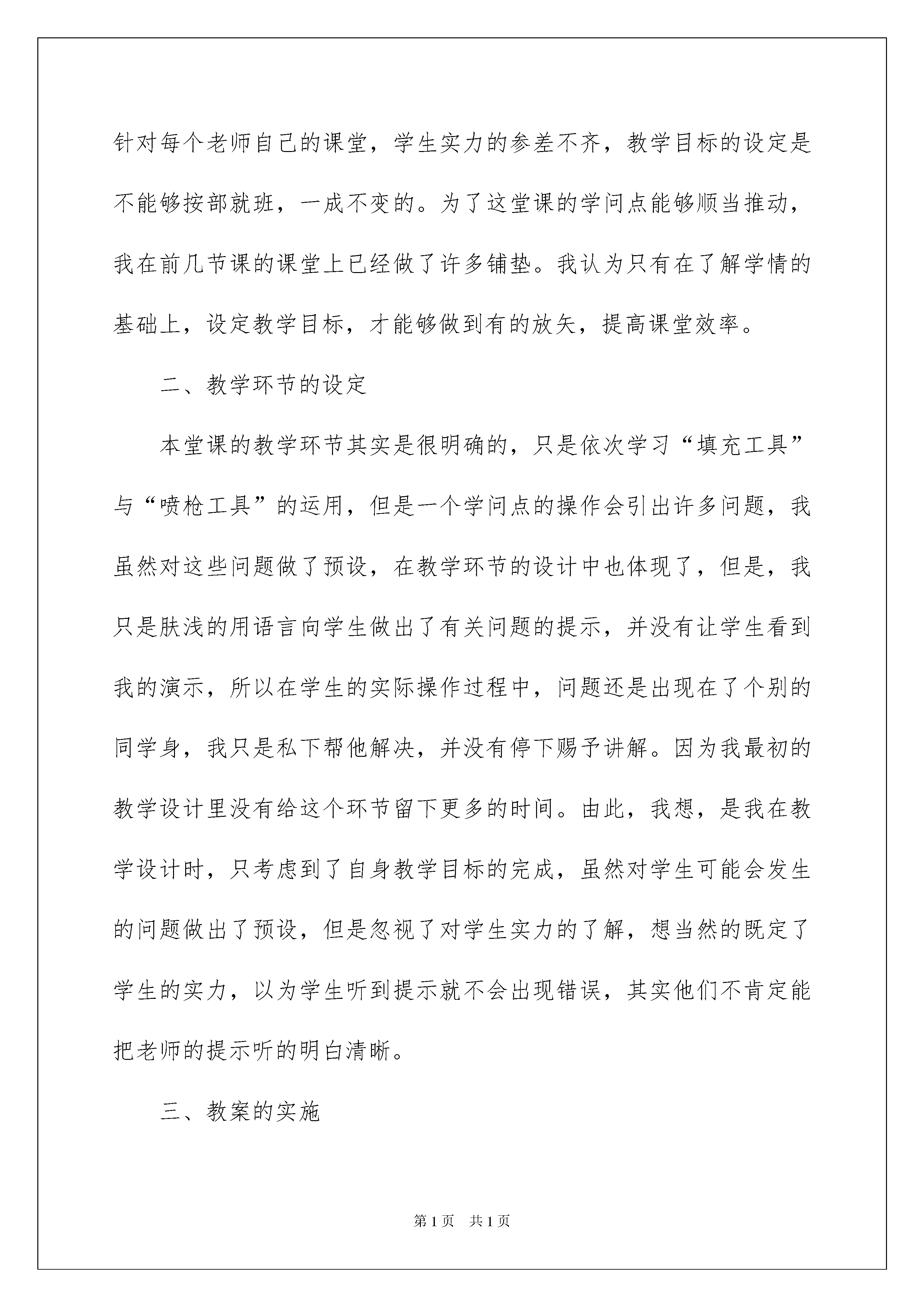 针对每个老师自己的课堂，学生实力的参差不齐，教学目标的设定是不能够按部就班，一成不变的。为了这堂课的学问点能够顺当推动，我在前几节课的课堂上已经做了许多铺垫。我认为只有在了解学情的基础上，设定教学目标，才能够做到有的放矢，提高课堂效率。

二、教学环节的设定

本堂课的教学环节其实是很明确的，只是依次学习“填充工具”与“喷枪工具”的运用，但是一个学问点的操作会引出许多问题，我虽然对这些问题做了预设，在教学环节的设计中也体现了，但是，我只是肤浅的用语言向学生做出了有关问题的提示，并没有让学生看到我的演示，所以在学生的实际操作过程中，问题还是出现在了个别的同学身，我只是私下帮他解决，并没有停下赐予讲解。因为我最初的教学设计里没有给这个环节留下更多的时间。由此，我想，是我在教学设计时，只考虑到了自身教学目标的完成，虽然对学生可能会发生的问题做出了预设，但是忽视了对学生实力的了解，想当然的既定了学生的实力，以为学生听到提示就不会出现错误，其实他们不肯定能把老师的提示听的明白清晰。

三、教案的实施

第1页 共1页